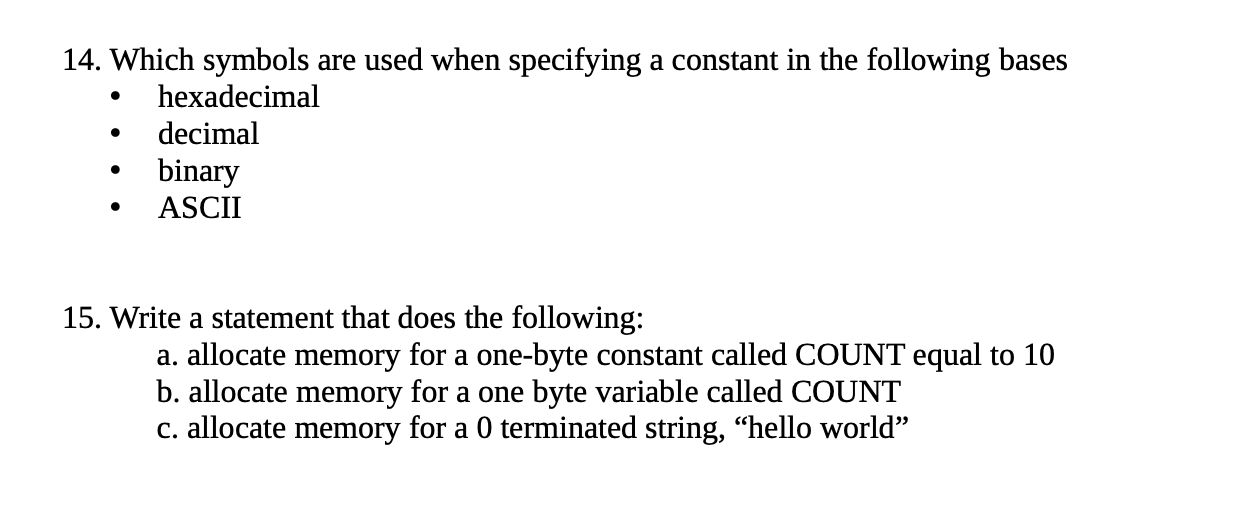 14. Which symbols are used when specifying a constant in the following bases
• hexadecimal
• decimal
• binary
• ASCII

15. Write a statement that does the following:
a. allocate memory for a one-byte constant called COUNT equal to 10
b. allocate memory for a one byte variable called COUNT
c. allocate memory for a 0 terminated string, “hello world”